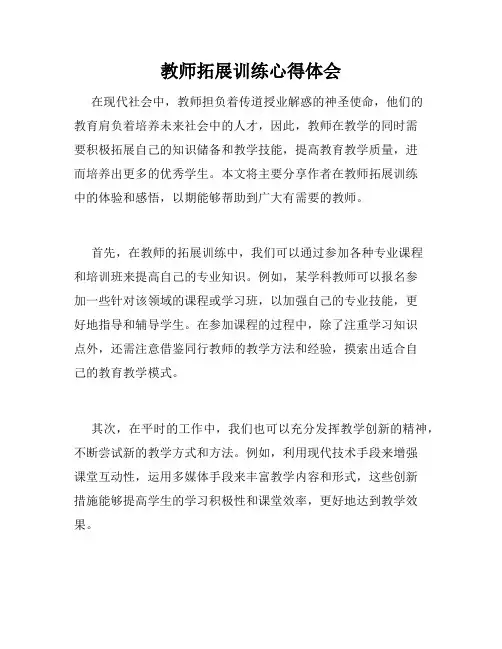 教师拓展训练心得体会

在现代社会中，教师担负着传道授业解惑的神圣使命，他们的教育肩负着培养未来社会中的人才，因此，教师在教学的同时需要积极拓展自己的知识储备和教学技能，提高教育教学质量，进而培养出更多的优秀学生。本文将主要分享作者在教师拓展训练中的体验和感悟，以期能够帮助到广大有需要的教师。

首先，在教师的拓展训练中，我们可以通过参加各种专业课程和培训班来提高自己的专业知识。例如，某学科教师可以报名参加一些针对该领域的课程或学习班，以加强自己的专业技能，更好地指导和辅导学生。在参加课程的过程中，除了注重学习知识点外，还需注意借鉴同行教师的教学方法和经验，摸索出适合自己的教育教学模式。

其次，在平时的工作中，我们也可以充分发挥教学创新的精神，不断尝试新的教学方式和方法。例如，利用现代技术手段来增强课堂互动性，运用多媒体手段来丰富教学内容和形式，这些创新措施能够提高学生的学习积极性和课堂效率，更好地达到教学效果。